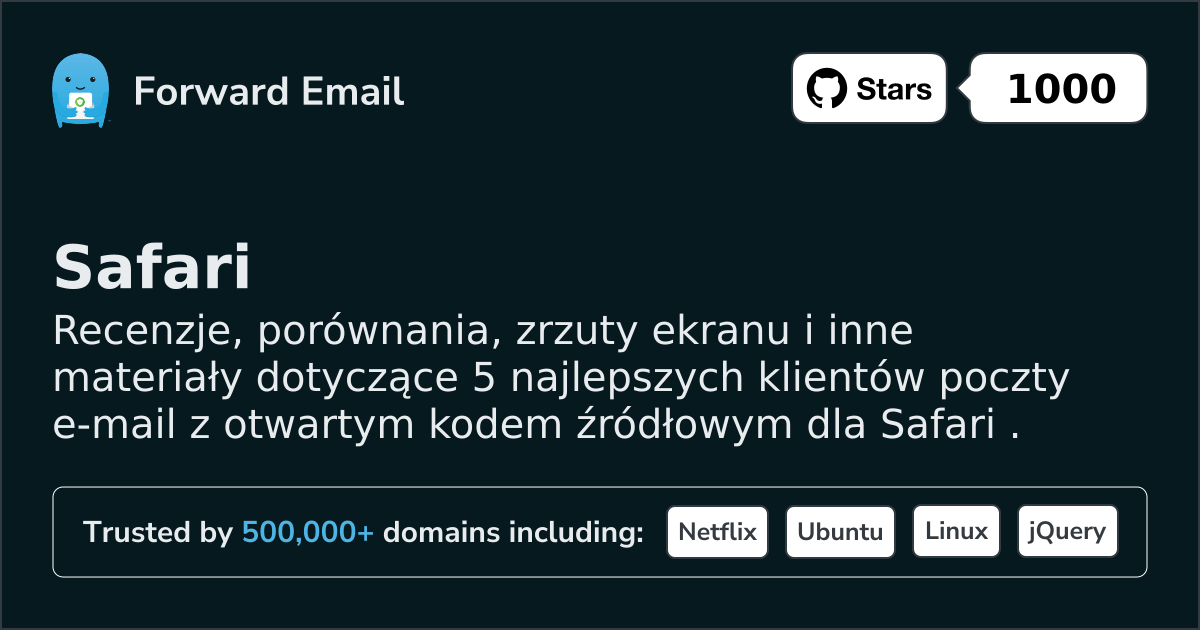 Forward Email

Stars 1000

Safari

Recenzje, porównania, zrzuty ekranu i inne materiały dotyczące 5 najlepszych klientów poczty e-mail z otwartym kodem źródłowym dla Safari .

Trusted by 500,000+ domains including: Netflix Ubuntu Linux jQuery